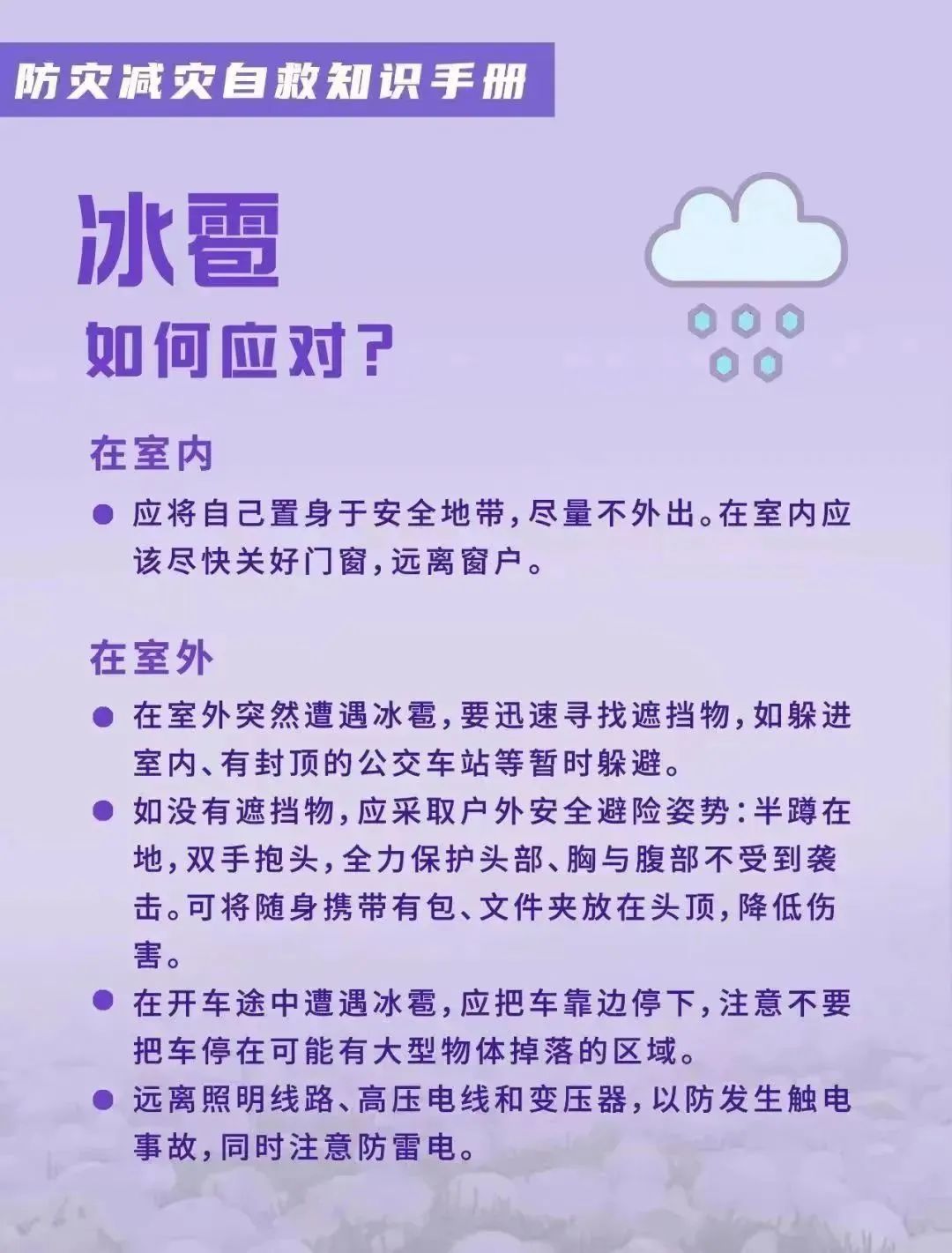 防灾减灾自救知识手册

冰雹
如何应对?

在室内

● 应将自己置身于安全地带,尽量不外出。在室内应该尽快关好门窗,远离窗户。

在室外

● 在室外突然遭遇冰雹,要迅速寻找遮挡物,如躲进室内、有封顶的公交车站等暂时躲避。

● 如没有遮挡物,应采取户外安全避险姿势:半蹲在地,双手抱头,全力保护头部、胸与腹部不受到袭击。可将随身携带有包、文件夹放在头顶,降低伤害。

● 在开车途中遭遇冰雹,应把车靠边停下,注意不要把车停在可能有大型物体掉落的区域。

● 远离照明线路、高压电线和变压器,以防发生触电事故,同时注意防雷电。